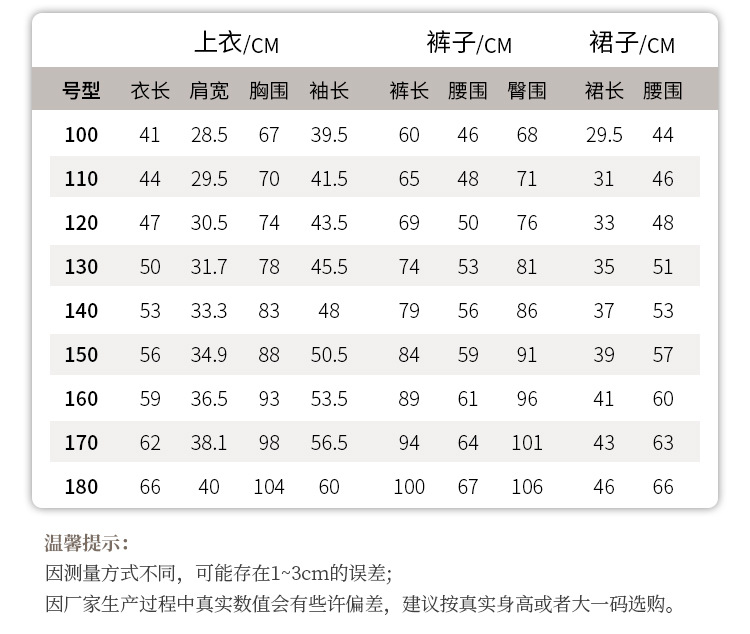 | | 上衣/CM | | | | 裤子/CM | | | 裙子/CM | |
|---|---|---|---|---|---|---|---|---|---|
| 号型 | 衣长 | 肩宽 | 胸围 | 袖长 | 裤长 | 腰围 | 臀围 | 裙长 | 腰围 |
| 100 | 41 | 28.5 | 67 | 39.5 | 60 | 46 | 68 | 29.5 | 44 |
| 110 | 44 | 29.5 | 70 | 41.5 | 65 | 48 | 71 | 31 | 46 |
| 120 | 47 | 30.5 | 74 | 43.5 | 69 | 50 | 76 | 33 | 48 |
| 130 | 50 | 31.7 | 78 | 45.5 | 74 | 53 | 81 | 35 | 51 |
| 140 | 53 | 33.3 | 83 | 48 | 79 | 56 | 86 | 37 | 53 |
| 150 | 56 | 34.9 | 88 | 50.5 | 84 | 59 | 91 | 39 | 57 |
| 160 | 59 | 36.5 | 93 | 53.5 | 89 | 61 | 96 | 41 | 60 |
| 170 | 62 | 38.1 | 98 | 56.5 | 94 | 64 | 101 | 43 | 63 |
| 180 | 66 | 40 | 104 | 60 | 100 | 67 | 106 | 46 | 66 |

温馨提示：
因测量方式不同，可能存在1~3cm的误差；
因厂家生产过程中真实数值会有些许偏差，建议按真实身高或者大一码选购。